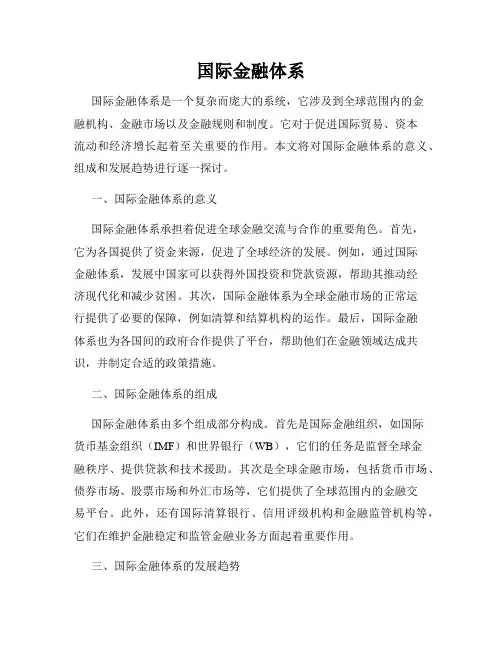 国际金融体系

国际金融体系是一个复杂而庞大的系统，它涉及到全球范围内的金融机构、金融市场以及金融规则和制度。它对于促进国际贸易、资本流动和经济增长起着至关重要的作用。本文将对国际金融体系的意义、组成和发展趋势进行逐一探讨。

一、国际金融体系的意义

国际金融体系承担着促进全球金融交流与合作的重要角色。首先，它为各国提供了资金来源，促进了全球经济的发展。例如，通过国际金融体系，发展中国家可以获得外国投资和贷款资源，帮助其推动经济现代化和减少贫困。其次，国际金融体系为全球金融市场的正常运行提供了必要的保障，例如清算和结算机构的运作。最后，国际金融体系也为各国间的政府合作提供了平台，帮助他们在金融领域达成共识，并制定合适的政策措施。

二、国际金融体系的组成

国际金融体系由多个组成部分构成。首先是国际金融组织，如国际货币基金组织（IMF）和世界银行（WB），它们的任务是监督全球金融秩序、提供贷款和技术援助。其次是全球金融市场，包括货币市场、债券市场、股票市场和外汇市场等，它们提供了全球范围内的金融交易平台。此外，还有国际清算银行、信用评级机构和金融监管机构等，它们在维护金融稳定和监管金融业务方面起着重要作用。

三、国际金融体系的发展趋势